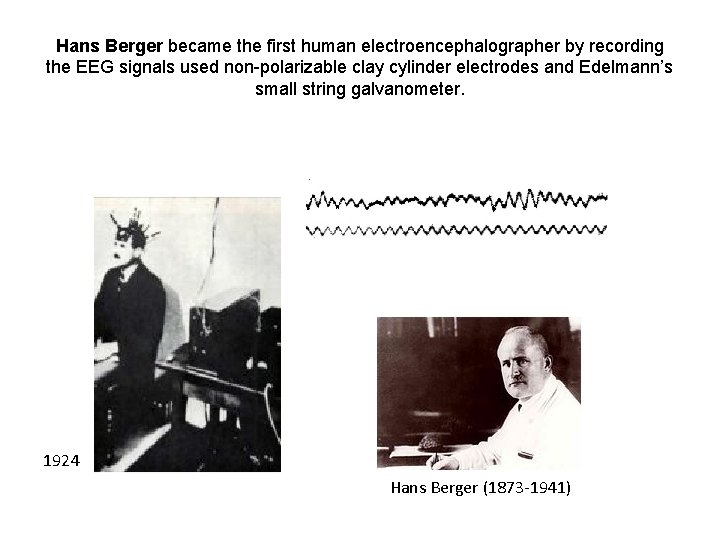 Hans Berger became the first human electroencephalographer by recording the EEG signals used non-polarizable clay cylinder electrodes and Edelmann's small string galvanometer.

1924

Hans Berger (1873-1941)